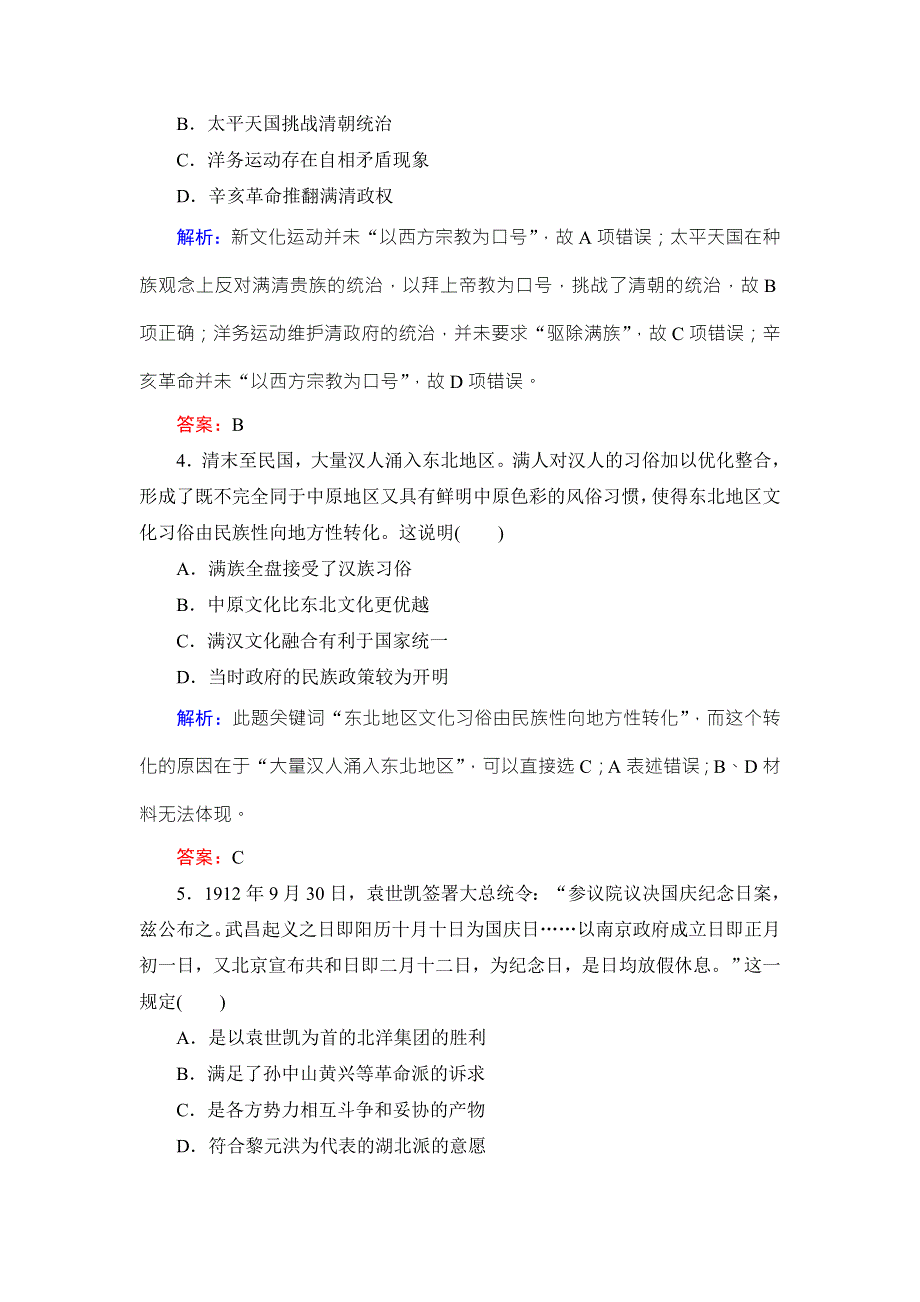 B．太平天国挑战清朝统治

C．洋务运动存在自相矛盾现象

D．辛亥革命推翻满清政权

解析：新文化运动并未“以西方宗教为口号”，故 A 项错误；太平天国在种族观念上反对满清贵族的统治，以拜上帝教为口号，挑战了清朝的统治，故 B 项正确；洋务运动维护清政府的统治，并未要求“驱除满族”，故 C 项错误；辛亥革命并未“以西方宗教为口号”，故 D 项错误。

答案：B

4．清末至民国，大量汉人涌入东北地区。满人对汉人的习俗加以优化整合，形成了既不完全同于中原地区又具有鲜明中原色彩的风俗习惯，使得东北地区文化习俗由民族性向地方性转化。这说明(　　)

A．满族全盘接受了汉族习俗

B．中原文化比东北文化更优越

C．满汉文化融合有利于国家统一

D．当时政府的民族政策较为开明

解析：此题关键词“东北地区文化习俗由民族性向地方性转化”，而这个转化的原因在于“大量汉人涌入东北地区”，可以直接选 C；A 表述错误；B、D 材料无法体现。

答案：C

5．1912 年 9 月 30 日，袁世凯签署大总统令：“参议院议决国庆纪念日案，兹公布之。武昌起义之日即阳历十月十日为国庆日……以南京政府成立日即正月初一日，又北京宣布共和日即二月十二日，为纪念日，是日均放假休息。”这一规定(　　)

A．是以袁世凯为首的北洋集团的胜利

B．满足了孙中山黄兴等革命派的诉求

C．是各方势力相互斗争和妥协的产物

D．符合黎元洪为代表的湖北派的意愿